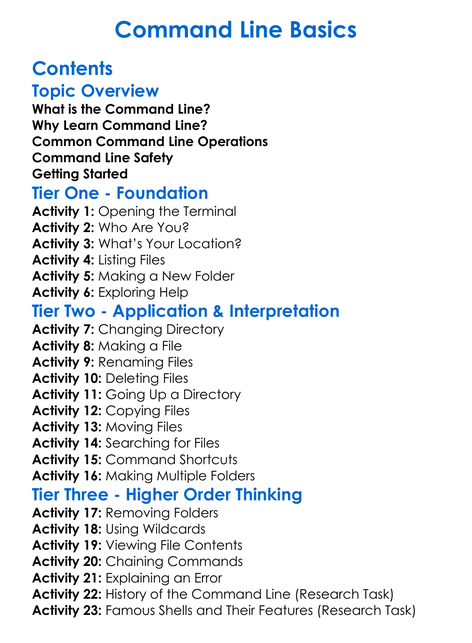 Command Line Basics

Contents

Topic Overview

What is the Command Line?
Why Learn Command Line?
Common Command Line Operations
Command Line Safety
Getting Started

Tier One - Foundation

Activity 1: Opening the Terminal
Activity 2: Who Are You?
Activity 3: What's Your Location?
Activity 4: Listing Files
Activity 5: Making a New Folder
Activity 6: Exploring Help

Tier Two - Application & Interpretation

Activity 7: Changing Directory
Activity 8: Making a File
Activity 9: Renaming Files
Activity 10: Deleting Files
Activity 11: Going Up a Directory
Activity 12: Copying Files
Activity 13: Moving Files
Activity 14: Searching for Files
Activity 15: Command Shortcuts
Activity 16: Making Multiple Folders

Tier Three - Higher Order Thinking

Activity 17: Removing Folders
Activity 18: Using Wildcards
Activity 19: Viewing File Contents
Activity 20: Chaining Commands
Activity 21: Explaining an Error
Activity 22: History of the Command Line (Research Task)
Activity 23: Famous Shells and Their Features (Research Task)